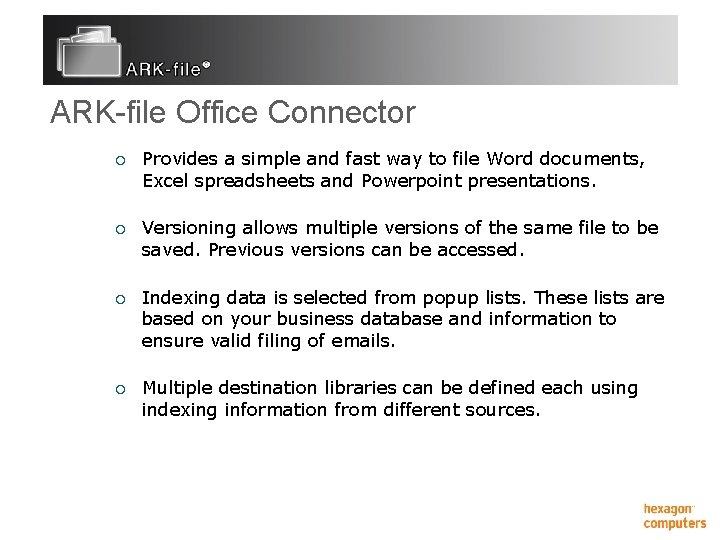 ARK-file®

ARK-file Office Connector

○ Provides a simple and fast way to file Word documents, Excel spreadsheets and Powerpoint presentations.

○ Versioning allows multiple versions of the same file to be saved. Previous versions can be accessed.

○ Indexing data is selected from popup lists. These lists are based on your business database and information to ensure valid filing of emails.

○ Multiple destination libraries can be defined each using indexing information from different sources.

hexagon computers